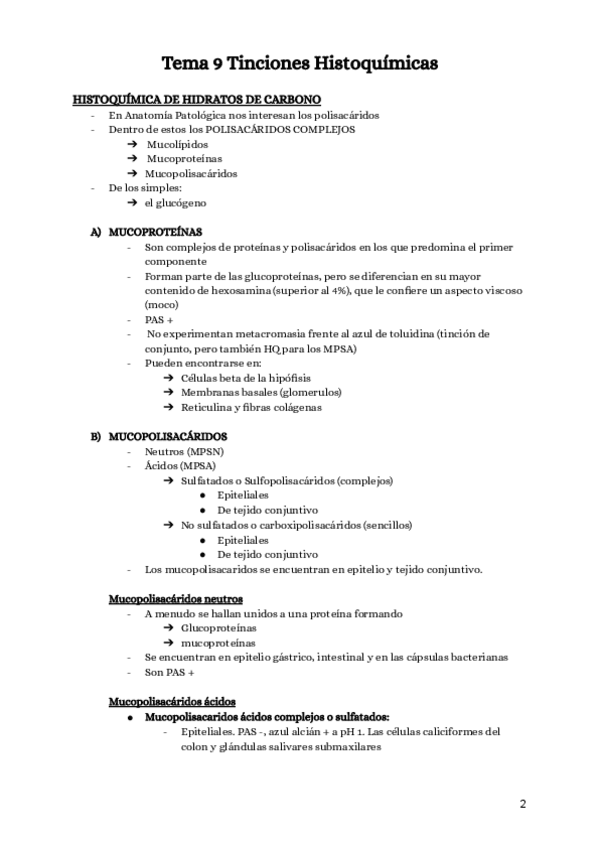 Tema 9 Tinciones Histoquímicas

HISTOQUÍMICA DE HIDRATOS DE CARBONO

- En Anatomía Patológica nos interesan los polisacáridos
- Dentro de estos los POLISACÁRIDOS COMPLEJOS
 ➔ Mucolípidos
 ➔ Mucoproteínas
 ➔ Mucopolisacáridos
- De los simples:
 ➔ el glucógeno

A) MUCOPROTEÍNAS
- Son complejos de proteínas y polisacáridos en los que predomina el primer componente
- Forman parte de las glucoproteínas, pero se diferencian en su mayor contenido de hexosamina (superior al 4%), que le confiere un aspecto viscoso (moco)
- PAS +
- No experimentan metacromasia frente al azul de toluidina (tinción de conjunto, pero también HQ para los MPSA)
- Pueden encontrarse en:
 ➔ Células beta de la hipófisis
 ➔ Membranas basales (glomerulos)
 ➔ Reticulina y fibras colágenas

B) MUCOPOLISACÁRIDOS
- Neutros (MPSN)
- Ácidos (MPSA)
 ➔ Sulfatados o Sulfopolisacáridos (complejos)
  ● Epiteliales
  ● De tejido conjuntivo
 ➔ No sulfatados o carboxipolisacáridos (sencillos)
  ● Epiteliales
  ● De tejido conjuntivo
- Los mucopolisacaridos se encuentran en epitelio y tejido conjuntivo.

Mucopolisacáridos neutros
- A menudo se hallan unidos a una proteína formando
 ➔ Glucoproteínas
 ➔ mucoproteínas
- Se encuentran en epitelio gástrico, intestinal y en las cápsulas bacterianas
- Son PAS +

Mucopolisacáridos ácidos
● Mucopolisacaridos ácidos complejos o sulfatados:
 - Epiteliales. PAS -, azul alcián + a pH 1. Las células caliciformes del colon y glándulas salivares submaxilares

2